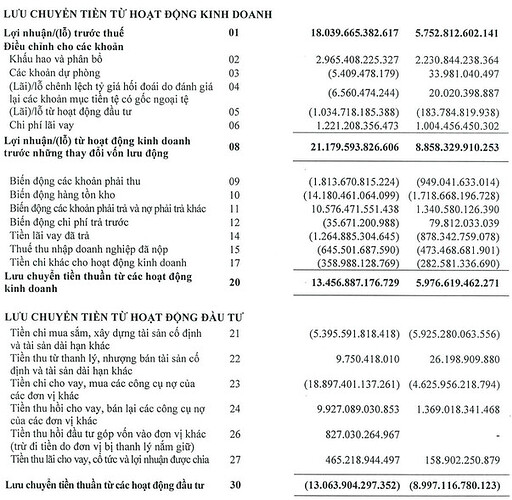 LƯU CHUYỂN TIỀN TỪ HOẠT ĐỘNG KINH DOANH

| | | | |
|---|---|---|---|
| Lợi nhuận/(lỗ) trước thuế | 01 | 18.039.665.382.617 | 5.752.812.602.141 |
| Điều chỉnh cho các khoản | | | |
| Khấu hao và phân bổ | 02 | 2.965.408.225.327 | 2.230.844.238.364 |
| Các khoản dự phòng | 03 | (5.409.478.179) | 33.981.040.497 |
| (Lãi)/lỗ chênh lệch tỷ giá hối đoái do đánh giá lại các khoản mục tiền tệ có gốc ngoại tệ | 04 | (6.560.474.244) | 20.020.398.887 |
| (Lãi)/lỗ từ hoạt động đầu tư | 05 | (1.034.718.185.388) | (183.784.819.938) |
| Chi phí lãi vay | 06 | 1.221.208.356.473 | 1.004.456.450.302 |
| Lợi nhuận/(lỗ) từ hoạt động kinh doanh trước những thay đổi vốn lưu động | 08 | 21.179.593.826.606 | 8.858.329.910.253 |
| Biến động các khoản phải thu | 09 | (1.813.670.815.224) | (949.041.633.014) |
| Biến động hàng tồn kho | 10 | (14.180.461.064.099) | (1.718.668.196.728) |
| Biến động các khoản phải trả và nợ phải trả khác | 11 | 10.576.471.551.438 | 1.340.580.126.390 |
| Biến động chi phí trả trước | 12 | (35.671.200.988) | 79.812.033.039 |
| Tiền lãi vay đã trả | 14 | (1.264.885.304.645) | (878.342.759.078) |
| Thuế thu nhập doanh nghiệp đã nộp | 15 | (645.501.687.590) | (473.468.681.901) |
| Tiền chi khác cho hoạt động kinh doanh | 17 | (358.988.128.769) | (282.581.336.690) |
| Lưu chuyển tiền thuần từ các hoạt động kinh doanh | 20 | 13.456.887.176.729 | 5.976.619.462.271 |

LƯU CHUYỂN TIỀN TỪ HOẠT ĐỘNG ĐẦU TƯ

| | | | |
|---|---|---|---|
| Tiền chi mua sắm, xây dựng tài sản cố định và tài sản dài hạn khác | 21 | (5.395.591.818.418) | (5.925.280.063.556) |
| Tiền thu từ thanh lý, nhượng bán tài sản cố định và tài sản dài hạn khác | 22 | 9.750.418.010 | 26.198.909.880 |
| Tiền chi cho vay, mua các công cụ nợ của các đơn vị khác | 23 | (18.897.401.137.261) | (4.625.956.218.794) |
| Tiền thu hồi cho vay, bán lại các công cụ nợ của các đơn vị khác | 24 | 9.927.089.030.853 | 1.369.018.341.468 |
| Tiền thu hồi đầu tư góp vốn vào đơn vị khác (trừ đi tiền do đơn vị bị thanh lý nắm giữ) | 26 | 827.030.264.967 | - |
| Tiền thu lãi cho vay, cổ tức và lợi nhuận được chia | 27 | 465.218.944.497 | 158.902.250.879 |
| Lưu chuyển tiền thuần từ các hoạt động đầu tư | 30 | (13.063.904.297.352) | (8.997.116.780.123) |